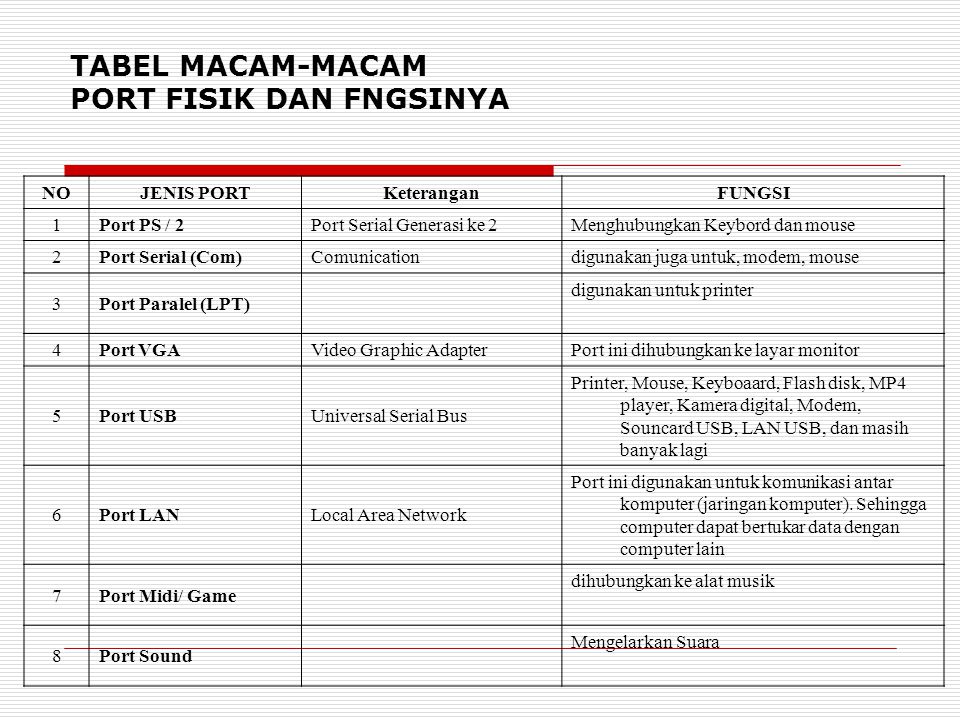 TABEL MACAM-MACAM
PORT FISIK DAN FNGSINYA

| NO | JENIS PORT | Keterangan | FUNGSI |
|---|---|---|---|
| 1 | Port PS / 2 | Port Serial Generasi ke 2 | Menghubungkan Keybord dan mouse |
| 2 | Port Serial (Com) | Comunication | digunakan juga untuk, modem, mouse |
| 3 | Port Paralel (LPT) | | digunakan untuk printer |
| 4 | Port VGA | Video Graphic Adapter | Port ini dihubungkan ke layar monitor |
| 5 | Port USB | Universal Serial Bus | Printer, Mouse, Keyboaard, Flash disk, MP4 player, Kamera digital, Modem, Souncard USB, LAN USB, dan masih banyak lagi |
| 6 | Port LAN | Local Area Network | Port ini digunakan untuk komunikasi antar komputer (jaringan komputer). Sehingga computer dapat bertukar data dengan computer lain |
| 7 | Port Midi/ Game | | dihubungkan ke alat musik |
| 8 | Port Sound | | Mengelarkan Suara |